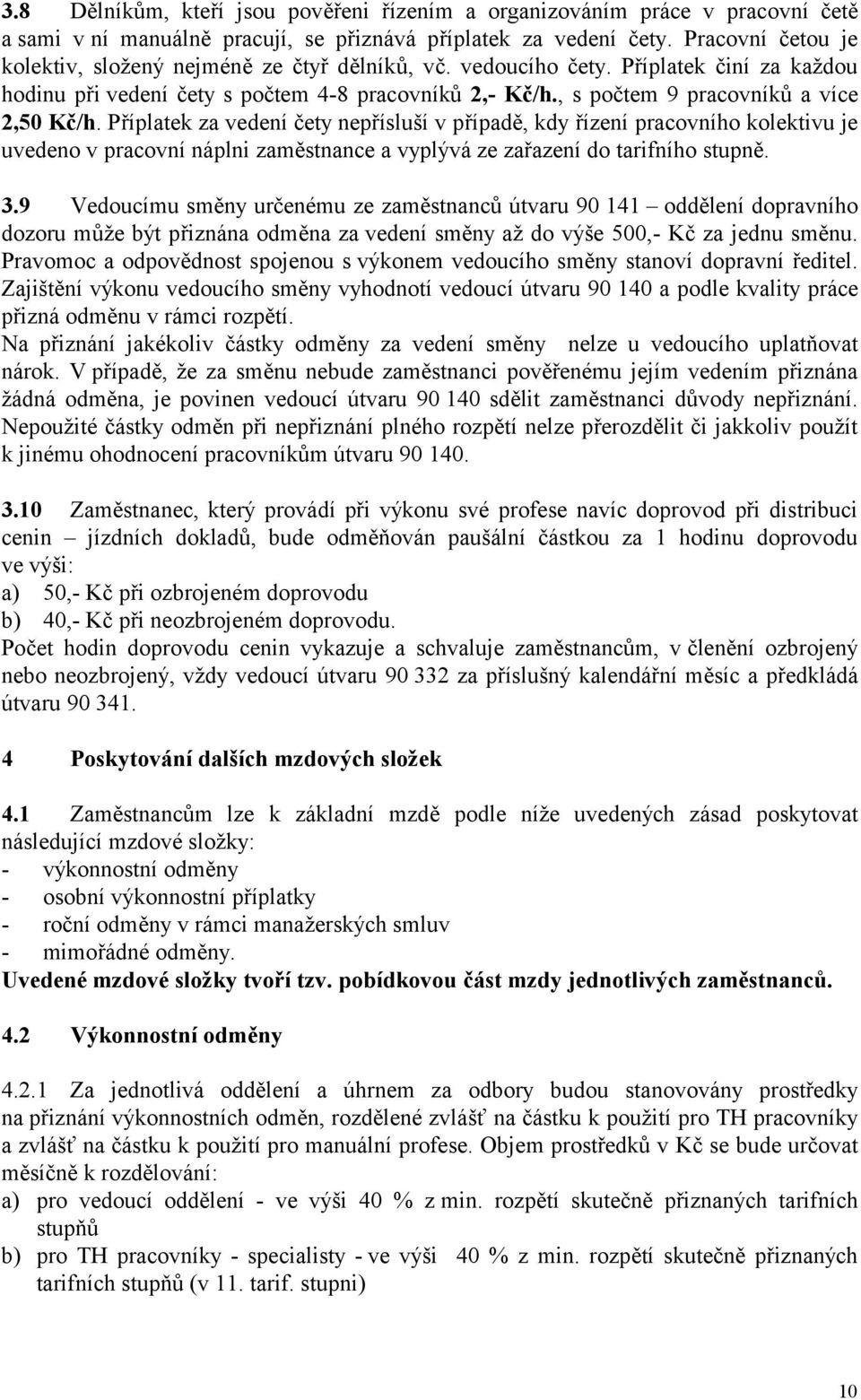 3.8 Dělníkům, kteří jsou pověřeni řízením a organizováním práce v pracovní četě a sami v ní manuálně pracují, se přiznává příplatek za vedení čety. Pracovní četou je kolektiv, složený nejméně ze čtyř dělníků, vč. vedoucího čety. Příplatek činí za každou hodinu při vedení čety s počtem 4-8 pracovníků 2,- Kč/h., s počtem 9 pracovníků a více 2,50 Kč/h. Příplatek za vedení čety nepřísluší v případě, kdy řízení pracovního kolektivu je uvedeno v pracovní náplni zaměstnance a vyplývá ze zařazení do tarifního stupně.

3.9 Vedoucímu směny určenému ze zaměstnanců útvaru 90 141 – oddělení dopravního dozoru může být přiznána odměna za vedení směny až do výše 500,- Kč za jednu směnu. Pravomoc a odpovědnost spojenou s výkonem vedoucího směny stanoví dopravní ředitel. Zajištění výkonu vedoucího směny vyhodnotí vedoucí útvaru 90 140 a podle kvality práce přizná odměnu v rámci rozpětí.
Na přiznání jakékoliv částky odměny za vedení směny nelze u vedoucího uplatňovat nárok. V případě, že za směnu nebude zaměstnanci pověřenému jejím vedením přiznána žádná odměna, je povinen vedoucí útvaru 90 140 sdělit zaměstnanci důvody nepřiznání. Nepoužité částky odměn při nepřiznání plného rozpětí nelze přerozdělit či jakkoliv použít k jinému ohodnocení pracovníkům útvaru 90 140.

3.10 Zaměstnanec, který provádí při výkonu své profese navíc doprovod při distribuci cenin – jízdních dokladů, bude odměňován paušální částkou za 1 hodinu doprovodu ve výši:
a) 50,- Kč při ozbrojeném doprovodu
b) 40,- Kč při neozbrojeném doprovodu.
Počet hodin doprovodu cenin vykazuje a schvaluje zaměstnancům, v členění ozbrojený nebo neozbrojený, vždy vedoucí útvaru 90 332 za příslušný kalendářní měsíc a předkládá útvaru 90 341.

4 Poskytování dalších mzdových složek

4.1 Zaměstnancům lze k základní mzdě podle níže uvedených zásad poskytovat následující mzdové složky:
- výkonnostní odměny
- osobní výkonnostní příplatky
- roční odměny v rámci manažerských smluv
- mimořádné odměny.
Uvedené mzdové složky tvoří tzv. pobídkovou část mzdy jednotlivých zaměstnanců.

4.2 Výkonnostní odměny

4.2.1 Za jednotlivá oddělení a úhrnem za odbory budou stanovovány prostředky na přiznání výkonnostních odměn, rozdělené zvlášť na částku k použití pro TH pracovníky a zvlášť na částku k použití pro manuální profese. Objem prostředků v Kč se bude určovat měsíčně k rozdělování:
a) pro vedoucí oddělení - ve výši 40 % z min. rozpětí skutečně přiznaných tarifních stupňů
b) pro TH pracovníky - specialisty - ve výši 40 % z min. rozpětí skutečně přiznaných tarifních stupňů (v 11. tarif. stupni)

10